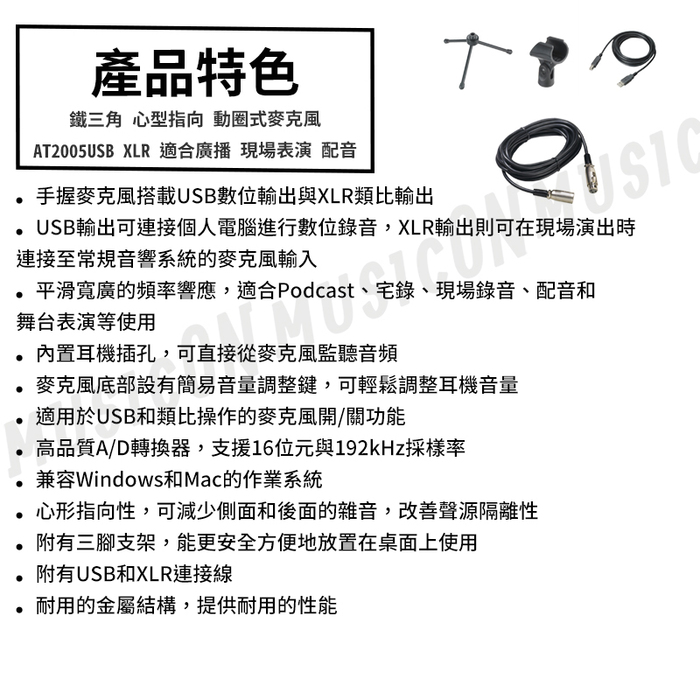 產品特色

鐵三角 心型指向 動圈式麥克風

AT2005USB XLR 適合廣播 現場表演 配音

• 手握麥克風搭載USB數位輸出與XLR類比輸出
• USB輸出可連接個人電腦進行數位錄音，XLR輸出則可在現場演出時連接至常規音響系統的麥克風輸入
• 平滑寬廣的頻率響應，適合Podcast、宅錄、現場錄音、配音和舞台表演等使用
• 內置耳機插孔，可直接從麥克風監聽音頻
• 麥克風底部設有簡易音量調整鍵，可輕鬆調整耳機音量
• 適用於USB和類比操作的麥克風開/關功能
• 高品質A/D轉換器，支援16位元與192kHz採樣率
• 兼容Windows和Mac的作業系統
• 心形指向性，可減少側面和後面的雜音，改善聲源隔離性
• 附有三腳支架，能更安全方便地放置在桌面上使用
• 附有USB和XLR連接線
• 耐用的金屬結構，提供耐用的性能

MUSICON MUSICON MUSIC